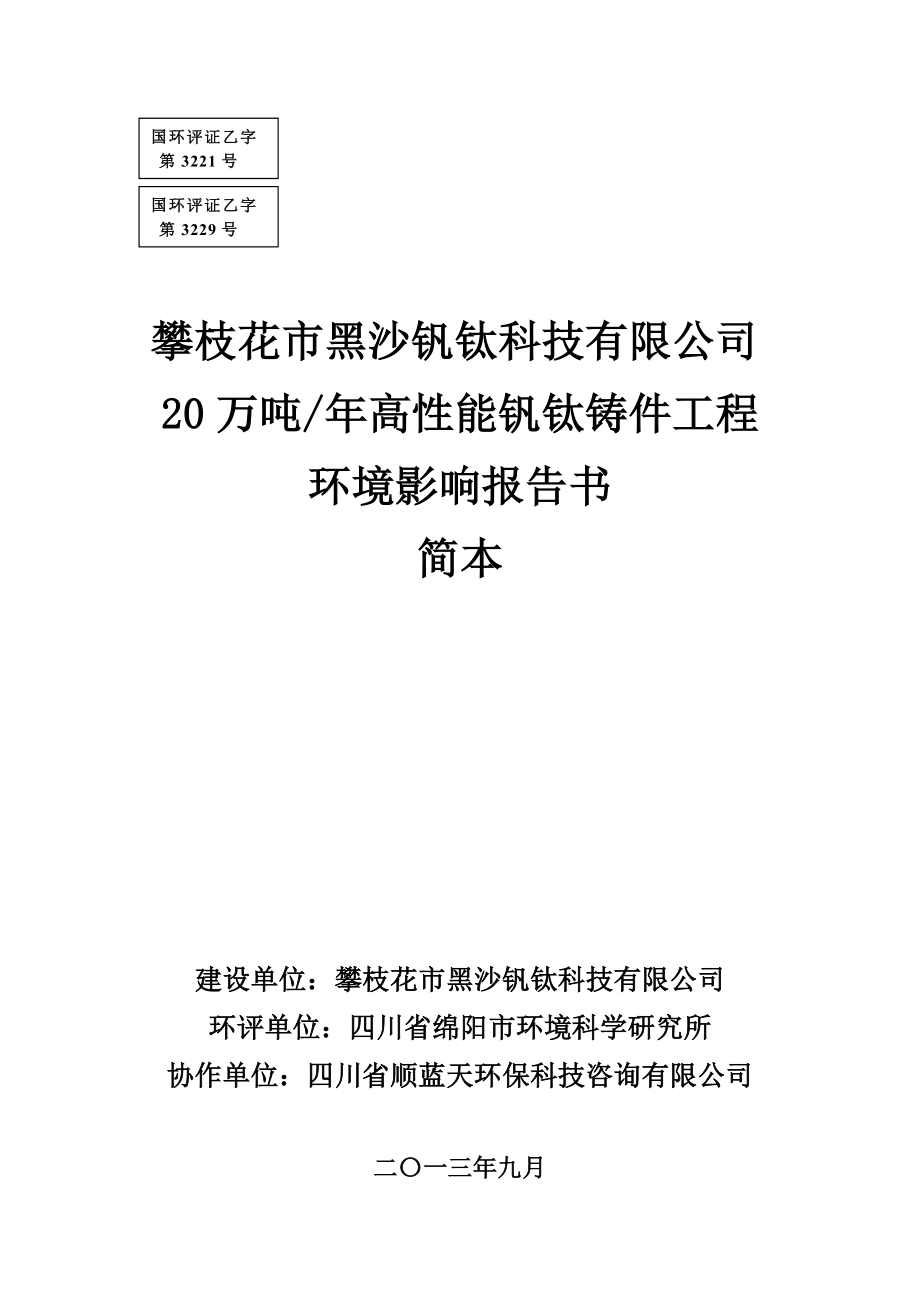 国环评证乙字
第 3221 号

国环评证乙字
第 3229 号

攀枝花市黑沙钒钛科技有限公司
20 万吨/年高性能钒钛铸件工程
环境影响报告书
简本

建设单位：攀枝花市黑沙钒钛科技有限公司
环评单位：四川省绵阳市环境科学研究所
协作单位：四川省顺蓝天环保科技咨询有限公司

二〇一三年九月